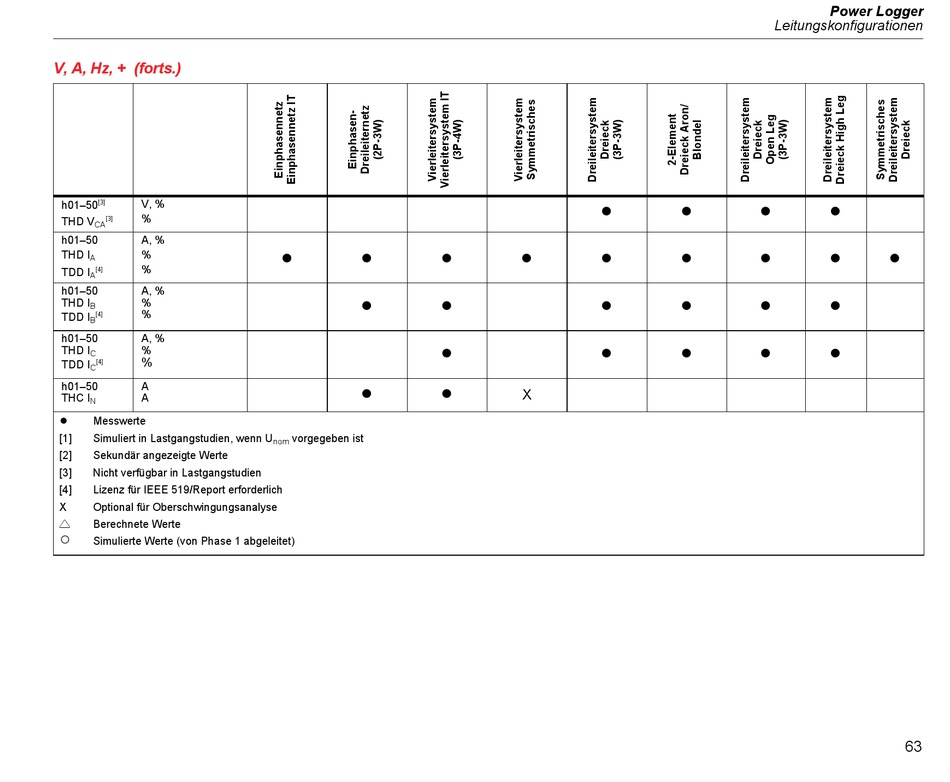 Power Logger
Leitungskonfigurationen

V, A, Hz, + (forts.)

| | | Einphasennetz Einphasennetz IT | Einphasen-Dreileiternetz (2P-3W) | Vierleitersystem Vierleitersystem IT (3P-4W) | Vierleitersystem Symmetrisches | Dreileitersystem Dreieck (3P-3W) | 2-Element Dreieck Aron/ Blondel | Dreileitersystem Dreieck Open Leg (3P-3W) | Dreileitersystem Dreieck High Leg | Symmetrisches Dreileitersystem Dreieck |
|---|---|---|---|---|---|---|---|---|---|---|
| h01–50$^{[3]}$ THD $V_{CA}$$^{[3]}$ | V, % % | | | | | ● | ● | ● | ● | |
| h01–50 THD $I_A$ TDD $I_A$$^{[4]}$ | A, % % % | ● | ● | ● | ● | ● | ● | ● | ● | ● |
| h01–50 THD $I_B$ TDD $I_B$$^{[4]}$ | A, % % % | | ● | ● | | ● | ● | ● | ● | |
| h01–50 THD $I_C$ TDD $I_C$$^{[4]}$ | A, % % % | | | ● | | ● | ● | ● | ● | |
| h01–50 THC $I_N$ | A A | | ● | ● | X | | | | | |

● Messwerte
[1] Simuliert in Lastgangstudien, wenn $U_{nom}$ vorgegeben ist
[2] Sekundär angezeigte Werte
[3] Nicht verfügbar in Lastgangstudien
[4] Lizenz für IEEE 519/Report erforderlich
X Optional für Oberschwingungsanalyse
△ Berechnete Werte
○ Simulierte Werte (von Phase 1 abgeleitet)

63